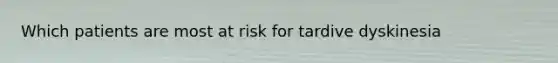 Which patients are most at risk for tardive dyskinesia